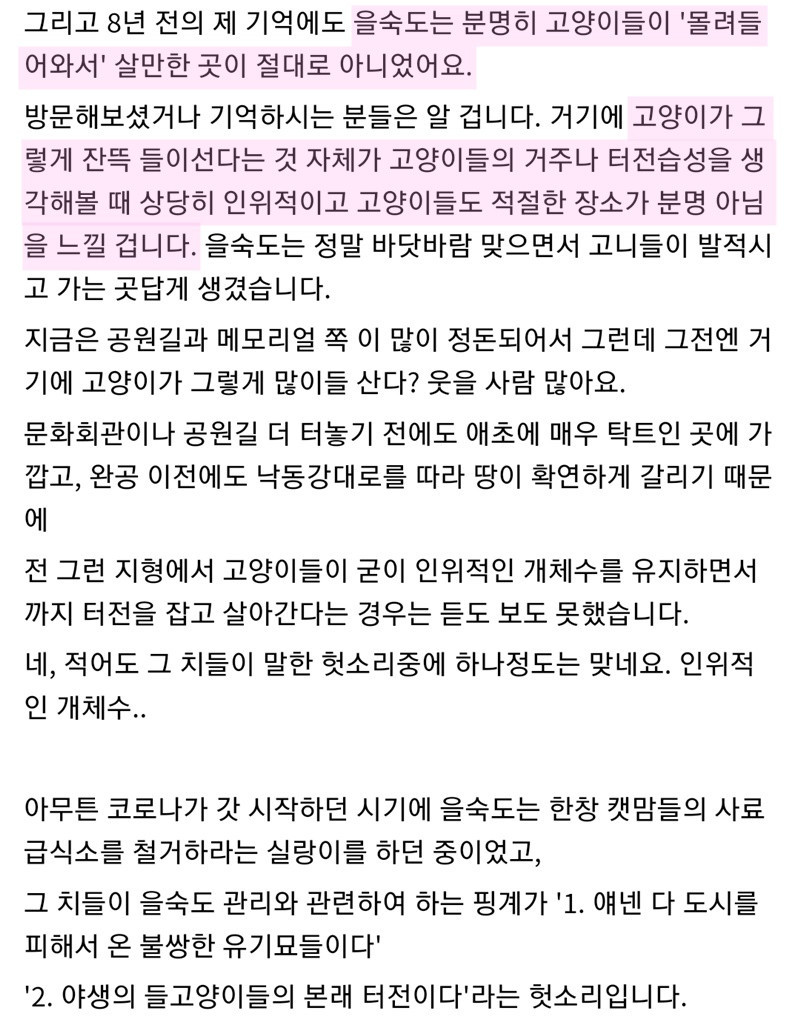 그리고 8년 전의 제 기억에도 을숙도는 분명히 고양이들이 '몰려들어와서' 살만한 곳이 절대로 아니었어요.

방문해보셨거나 기억하시는 분들은 알 겁니다. 거기에 고양이가 그렇게 잔뜩 들이선다는 것 자체가 고양이들의 거주나 터전습성을 생각해볼 때 상당히 인위적이고 고양이들도 적절한 장소가 분명 아님을 느낄 겁니다. 을숙도는 정말 바닷바람 맞으면서 고니들이 발적시고 가는 곳답게 생겼습니다.

지금은 공원길과 메모리얼 쪽 이 많이 정돈되어서 그런데 그전엔 거기에 고양이가 그렇게 많이들 산다? 웃을 사람 많아요.

문화회관이나 공원길 더 터놓기 전에도 애초에 매우 탁트인 곳에 가깝고, 완공 이전에도 낙동강대로를 따라 땅이 확연하게 갈리기 때문에

전 그런 지형에서 고양이들이 굳이 인위적인 개체수를 유지하면서까지 터전을 잡고 살아간다는 경우는 듣도 보도 못했습니다.

네, 적어도 그 치들이 말한 헛소리중에 하나정도는 맞네요. 인위적인 개체수..

아무튼 코로나가 갓 시작하던 시기에 을숙도는 한창 캣맘들의 사료급식소를 철거하라는 실랑이를 하던 중이었고,

그 치들이 을숙도 관리와 관련하여 하는 핑계가 '1. 얘넨 다 도시를 피해서 온 불쌍한 유기묘들이다'

'2. 야생의 들고양이들의 본래 터전이다'라는 헛소리입니다.